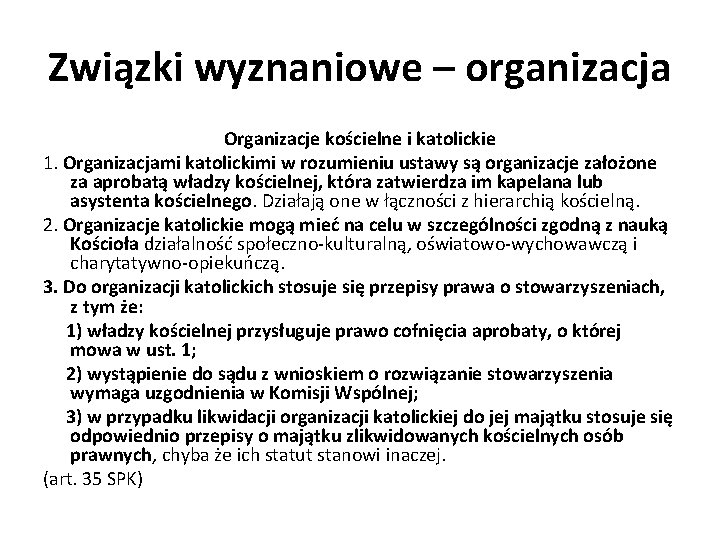 Związki wyznaniowe – organizacja

Organizacje kościelne i katolickie

1. Organizacjami katolickimi w rozumieniu ustawy są organizacje założone za aprobatą władzy kościelnej, która zatwierdza im kapelana lub asystenta kościelnego. Działają one w łączności z hierarchią kościelną.

2. Organizacje katolickie mogą mieć na celu w szczególności zgodną z nauką Kościoła działalność społeczno-kulturalną, oświatowo-wychowawczą i charytatywno-opiekuńczą.

3. Do organizacji katolickich stosuje się przepisy prawa o stowarzyszeniach, z tym że:

1) władzy kościelnej przysługuje prawo cofnięcia aprobaty, o której mowa w ust. 1;

2) wystąpienie do sądu z wnioskiem o rozwiązanie stowarzyszenia wymaga uzgodnienia w Komisji Wspólnej;

3) w przypadku likwidacji organizacji katolickiej do jej majątku stosuje się odpowiednio przepisy o majątku zlikwidowanych kościelnych osób prawnych, chyba że ich statut stanowi inaczej.

(art. 35 SPK)